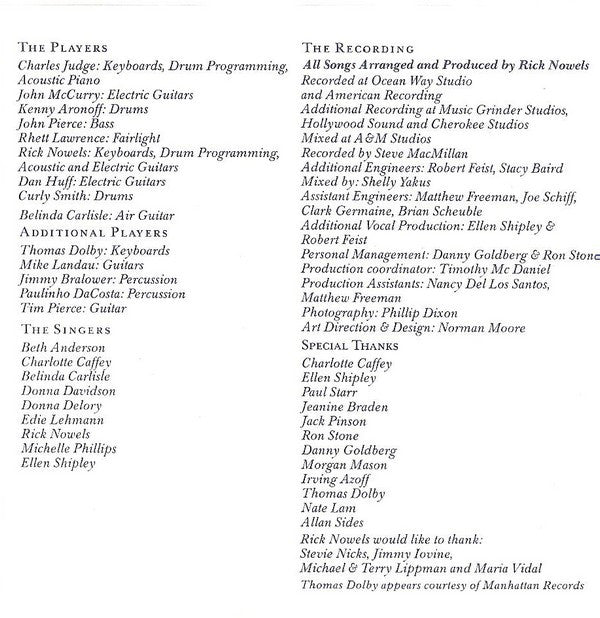 THE PLAYERS
Charles Judge: Keyboards, Drum Programming, Acoustic Piano
John McCurry: Electric Guitars
Kenny Aronoff: Drums
John Pierce: Bass
Rhett Lawrence: Fairlight
Rick Nowels: Keyboards, Drum Programming, Acoustic and Electric Guitars
Dan Huff: Electric Guitars
Curly Smith: Drums
Belinda Carlisle: Air Guitar

ADDITIONAL PLAYERS
Thomas Dolby: Keyboards
Mike Landau: Guitars
Jimmy Bralower: Percussion
Paulinho DaCosta: Percussion
Tim Pierce: Guitar

THE SINGERS
Beth Anderson
Charlotte Caffey
Belinda Carlisle
Donna Davidson
Donna Delory
Edie Lehmann
Rick Nowels
Michelle Phillips
Ellen Shipley

THE RECORDING
All Songs Arranged and Produced by Rick Nowels
Recorded at Ocean Way Studio and American Recording
Additional Recording at Music Grinder Studios, Hollywood Sound and Cherokee Studios
Mixed at A&M Studios
Recorded by Steve MacMillan
Additional Engineers: Robert Feist, Stacy Baird
Mixed by: Shelly Yakus
Assistant Engineers: Matthew Freeman, Joe Schiff, Clark Germaine, Brian Scheuble
Additional Vocal Production: Ellen Shipley & Robert Feist
Personal Management: Danny Goldberg & Ron Stone
Production coordinator: Timothy Mc Daniel
Production Assistants: Nancy Del Los Santos, Matthew Freeman
Photography: Phillip Dixon
Art Direction & Design: Norman Moore

SPECIAL THANKS
Charlotte Caffey
Ellen Shipley
Paul Starr
Jeanine Braden
Jack Pinson
Ron Stone
Danny Goldberg
Morgan Mason
Irving Azoff
Thomas Dolby
Nate Lam
Allan Sides
Rick Nowels would like to thank:
Stevie Nicks, Jimmy Iovine,
Michael & Terry Lippman and Maria Vidal
Thomas Dolby appears courtesy of Manhattan Records